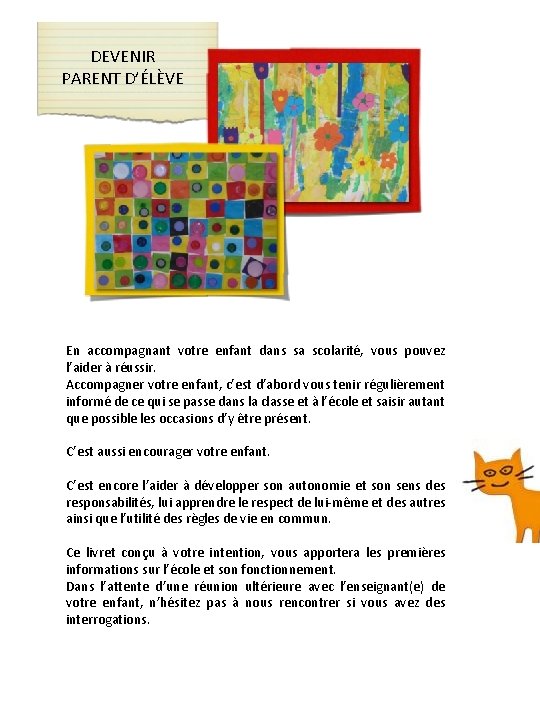 DEVENIR
PARENT D'ÉLÈVE

En accompagnant votre enfant dans sa scolarité, vous pouvez l'aider à réussir.
Accompagner votre enfant, c'est d'abord vous tenir régulièrement informé de ce qui se passe dans la classe et à l'école et saisir autant que possible les occasions d'y être présent.

C'est aussi encourager votre enfant.

C'est encore l'aider à développer son autonomie et son sens des responsabilités, lui apprendre le respect de lui-même et des autres ainsi que l'utilité des règles de vie en commun.

Ce livret conçu à votre intention, vous apportera les premières informations sur l'école et son fonctionnement.
Dans l'attente d'une réunion ultérieure avec l'enseignant(e) de votre enfant, n'hésitez pas à nous rencontrer si vous avez des interrogations.